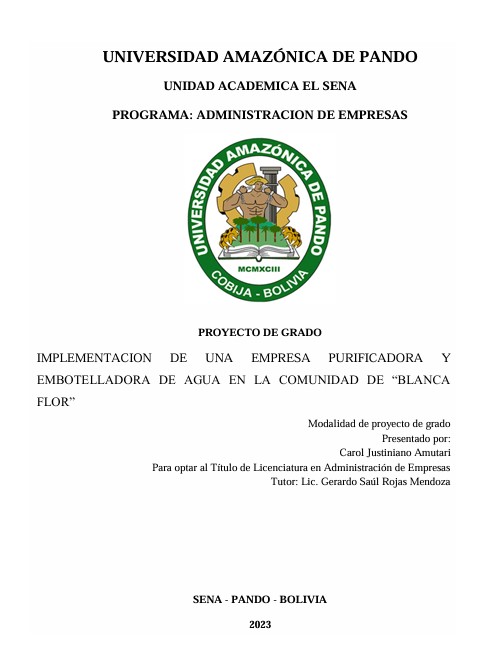 UNIVERSIDAD AMAZÓNICA DE PANDO

UNIDAD ACADEMICA EL SENA

PROGRAMA: ADMINISTRACION DE EMPRESAS

UNIVERSIDAD AMAZÓNICA DE PANDO
MCMXCIII
COBIJA - BOLIVIA

PROYECTO DE GRADO

IMPLEMENTACION DE UNA EMPRESA PURIFICADORA Y EMBOTELLADORA DE AGUA EN LA COMUNIDAD DE "BLANCA FLOR"

Modalidad de proyecto de grado
Presentado por:
Carol Justiniano Amutari
Para optar al Título de Licenciatura en Administración de Empresas
Tutor: Lic. Gerardo Saúl Rojas Mendoza

SENA - PANDO - BOLIVIA

2023